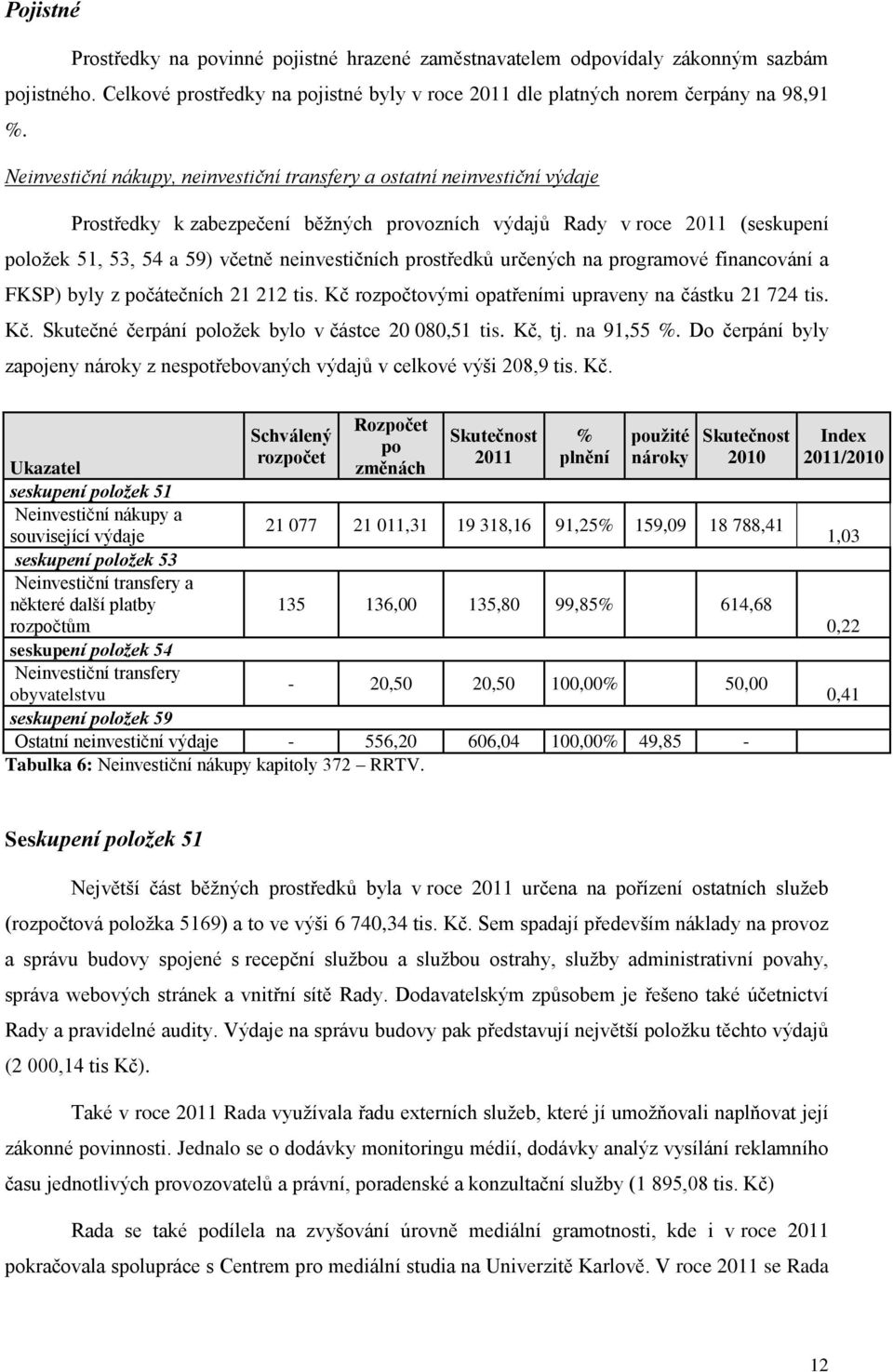 Pojistné

Prostředky na povinné pojistné hrazené zaměstnavatelem odpovídaly zákonným sazbám pojistného. Celkové prostředky na pojistné byly v roce 2011 dle platných norem čerpány na 98,91 %.

Neinvestiční nákupy, neinvestiční transfery a ostatní neinvestiční výdaje

Prostředky k zabezpečení běžných provozních výdajů Rady v roce 2011 (seskupení položek 51, 53, 54 a 59) včetně neinvestičních prostředků určených na programové financování a FKSP) byly z počátečních 21 212 tis. Kč rozpočtovými opatřeními upraveny na částku 21 724 tis. Kč. Skutečné čerpání položek bylo v částce 20 080,51 tis. Kč, tj. na 91,55 %. Do čerpání byly zapojeny nároky z nespotřebovaných výdajů v celkové výši 208,9 tis. Kč.

| Ukazatel | Schválený rozpočet | Rozpočet po změnách | Skutečnost 2011 | % plnění | použité nároky | Skutečnost 2010 | Index 2011/2010 |
|---|---|---|---|---|---|---|---|
| seskupení položek 51 | | | | | | | |
| Neinvestiční nákupy a související výdaje | 21 077 | 21 011,31 | 19 318,16 | 91,25% | 159,09 | 18 788,41 | 1,03 |
| seskupení položek 53 | | | | | | | |
| Neinvestiční transfery a některé další platby rozpočtům | 135 | 136,00 | 135,80 | 99,85% | | 614,68 | 0,22 |
| seskupení položek 54 | | | | | | | |
| Neinvestiční transfery obyvatelstvu | - | 20,50 | 20,50 | 100,00% | | 50,00 | 0,41 |
| seskupení položek 59 | | | | | | | |
| Ostatní neinvestiční výdaje | - | 556,20 | 606,04 | 100,00% | 49,85 | - | |

Tabulka 6: Neinvestiční nákupy kapitoly 372 – RRTV.

Seskupení položek 51

Největší část běžných prostředků byla v roce 2011 určena na pořízení ostatních služeb (rozpočtová položka 5169) a to ve výši 6 740,34 tis. Kč. Sem spadají především náklady na provoz a správu budovy spojené s recepční službou a službou ostrahy, služby administrativní povahy, správa webových stránek a vnitřní sítě Rady. Dodavatelským způsobem je řešeno také účetnictví Rady a pravidelné audity. Výdaje na správu budovy pak představují největší položku těchto výdajů (2 000,14 tis Kč).

Také v roce 2011 Rada využívala řadu externích služeb, které jí umožňovali naplňovat její zákonné povinnosti. Jednalo se o dodávky monitoringu médií, dodávky analýz vysílání reklamního času jednotlivých provozovatelů a právní, poradenské a konzultační služby (1 895,08 tis. Kč)

Rada se také podílela na zvyšování úrovně mediální gramotnosti, kde i v roce 2011 pokračovala spolupráce s Centrem pro mediální studia na Univerzitě Karlově. V roce 2011 se Rada

12